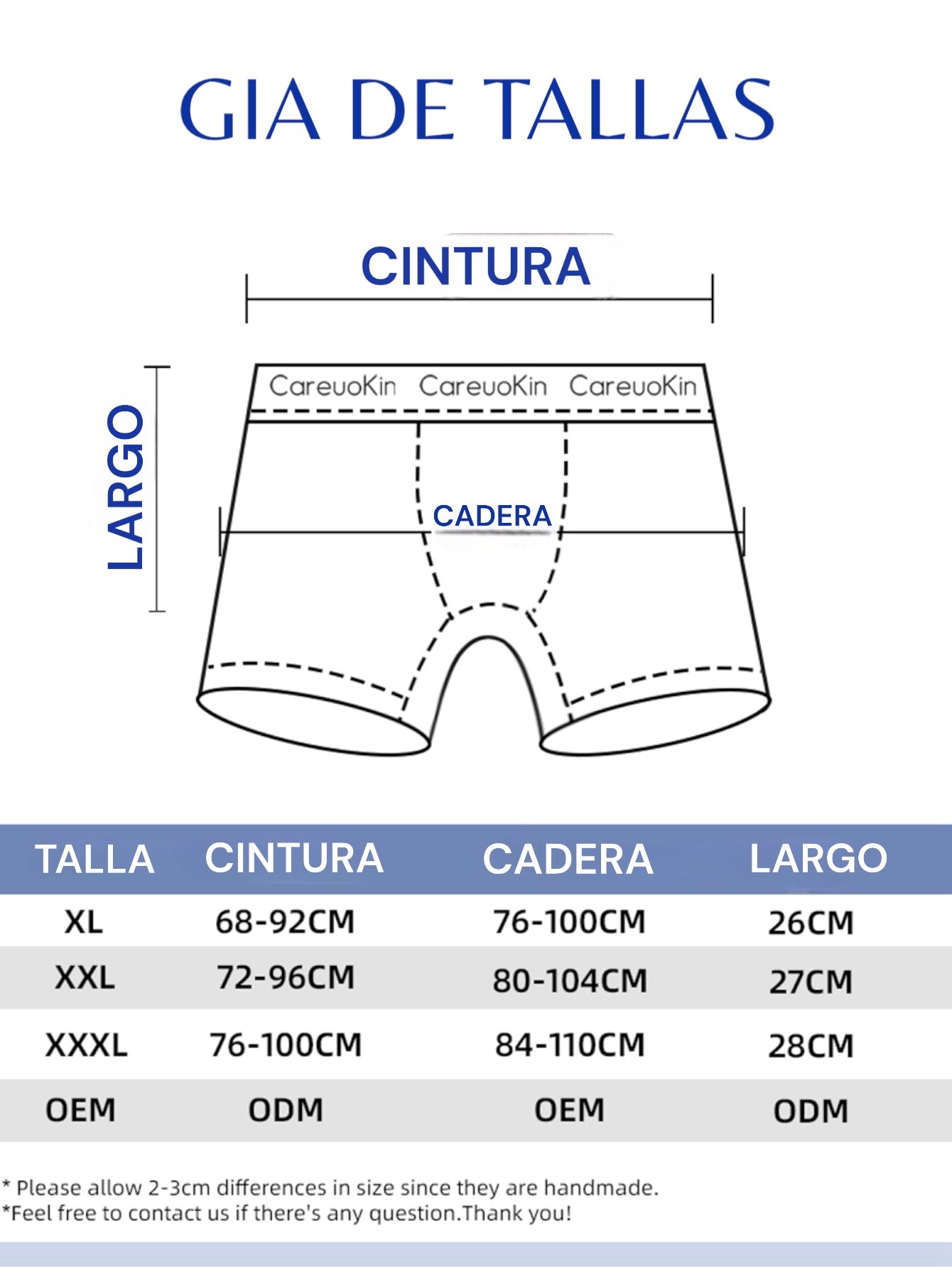 GIA DE TALLAS

CINTURA

LARGO

CareuoKin CareuoKin CareuoKin

CADERA

| TALLA | CINTURA | CADERA | LARGO |
|---|---|---|---|
| XL | 68-92CM | 76-100CM | 26CM |
| XXL | 72-96CM | 80-104CM | 27CM |
| XXXL | 76-100CM | 84-110CM | 28CM |
| OEM | ODM | OEM | ODM |

* Please allow 2-3cm differences in size since they are handmade.
*Feel free to contact us if there's any question.Thank you!